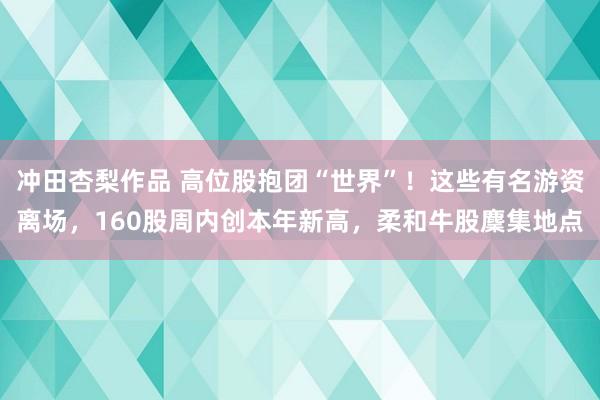 冲田杏梨作品 高位股抱团“世界”！这些有名游资离场，160股周内创本年新高，柔和牛股麇集地点